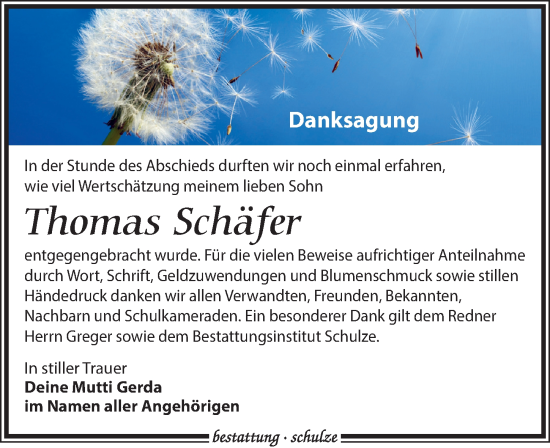 Danksagung

In der Stunde des Abschieds durften wir noch einmal erfahren, wie viel Wertschätzung meinem lieben Sohn

Thomas Schäfer

entgegengebracht wurde. Für die vielen Beweise aufrichtiger Anteilnahme durch Wort, Schrift, Geldzuwendungen und Blumenschmuck sowie stillen Händedruck danken wir allen Verwandten, Freunden, Bekannten, Nachbarn und Schulkameraden. Ein besonderer Dank gilt dem Redner Herrn Greger sowie dem Bestattungsinstitut Schulze.

In stiller Trauer
Deine Mutti Gerda
im Namen aller Angehörigen

bestattung · schulze